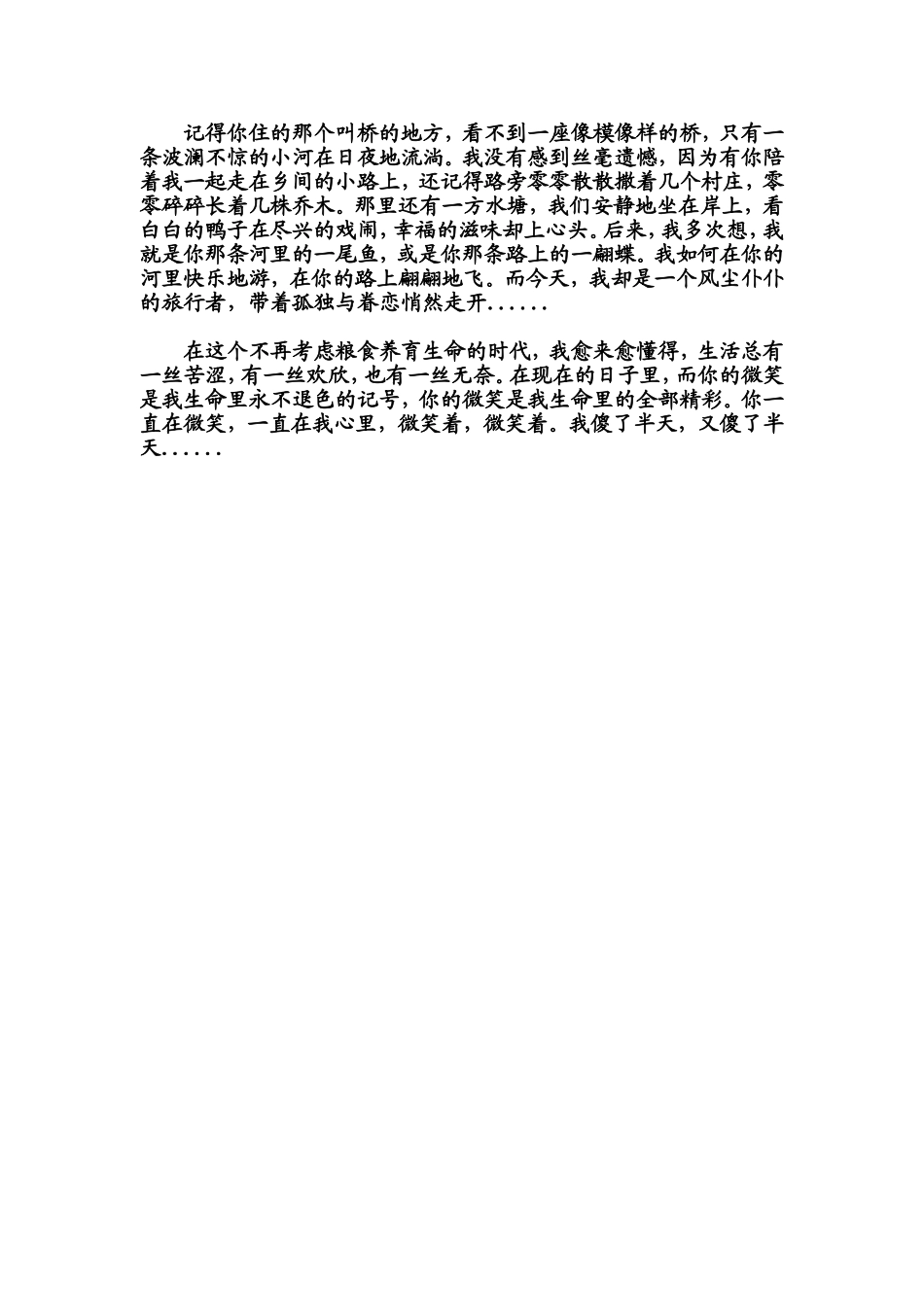 记得你住的那个叫桥的地方，看不到一座像模像样的桥，只有一条波澜不惊的小河在日夜地流淌。我没有感到丝毫遗憾，因为有你陪着我一起走在乡间的小路上，还记得路旁零零散散撒着几个村庄，零零碎碎长着几株乔木。那里还有一方水塘，我们安静地坐在岸上，看白白的鸭子在尽兴的戏闹，幸福的滋味却上心头。后来，我多次想，我就是你那条河里的一尾鱼，或是你那条路上的一翩蝶。我如何在你的河里快乐地游，在你的路上翩翩地飞。而今天，我却是一个风尘仆仆的旅行者，带着孤独与眷恋悄然走开......

在这个不再考虑粮食养育生命的时代，我愈来愈懂得，生活总有一丝苦涩，有一丝欢欣，也有一丝无奈。在现在的日子里，而你的微笑是我生命里永不退色的记号，你的微笑是我生命里的全部精彩。你一直在微笑，一直在我心里，微笑着，微笑着。我傻了半天，又傻了半天......